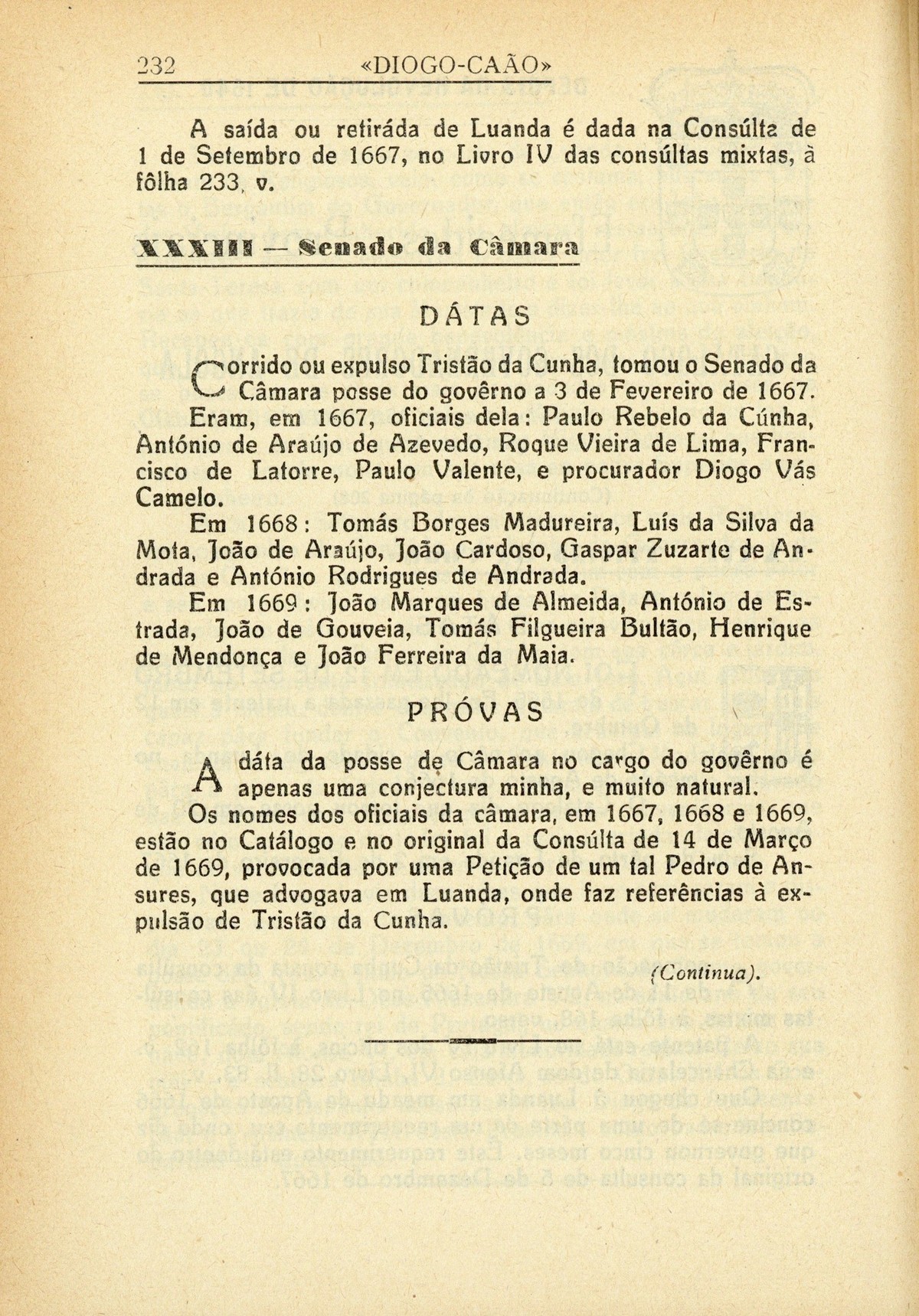 232 «DIOGO-CAÃO»

A saída ou retiráda de Luanda é dada na Consúlta de 1 de Setembro de 1667, no Livro IV das consúltas mixtas, à fôlha 233, v.

XXXIII — Senado da Câmara

DÁTAS

Corrido ou expulso Tristão da Cunha, tomou o Senado da Câmara posse do govêrno a 3 de Fevereiro de 1667.

Eram, em 1667, oficiais dela: Paulo Rebelo da Cúnha, António de Araújo de Azevedo, Roque Vieira de Lima, Francisco de Latorre, Paulo Valente, e procurador Diogo Vás Camelo.

Em 1668: Tomás Borges Madureira, Luís da Silva da Mota, João de Araújo, João Cardoso, Gaspar Zuzarte de Andrada e António Rodrigues de Andrada.

Em 1669: João Marques de Almeida, António de Estrada, João de Gouveia, Tomás Filgueira Bultão, Henrique de Mendonça e João Ferreira da Maia.

PRÓVAS

A dáta da posse de Câmara no cargo do govêrno é apenas uma conjectura minha, e muito natural.

Os nomes dos oficiais da câmara, em 1667, 1668 e 1669, estão no Catálogo e no original da Consúlta de 14 de Março de 1669, provocada por uma Petição de um tal Pedro de Ansures, que advogava em Luanda, onde faz referências à expulsão de Tristão da Cunha.

(Continua).